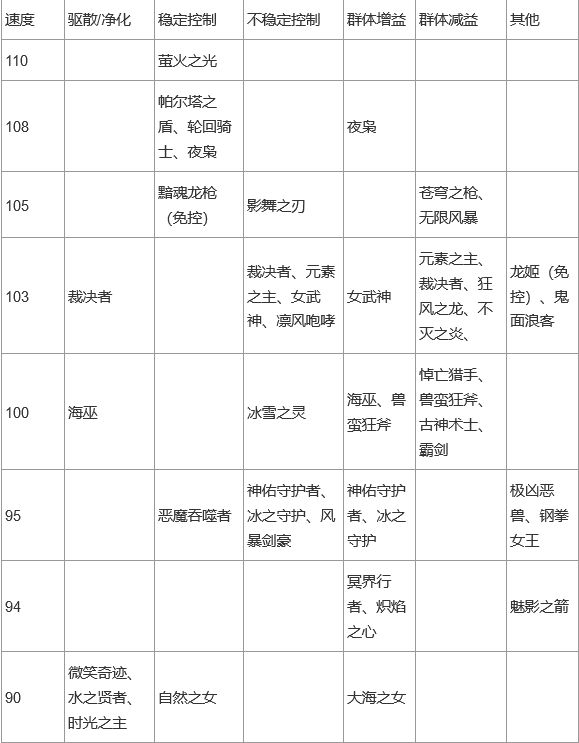 | 速度 | 驱散/净化 | 稳定控制 | 不稳定控制 | 群体增益 | 群体减益 | 其他 |
|---|---|---|---|---|---|---|
| 110 | | 萤火之光 | | | | |
| 108 | | 帕尔塔之盾、轮回骑士、夜枭 | | 夜枭 | | |
| 105 | | 黯魂龙枪（免控） | 影舞之刃 | | 苍穹之枪、无限风暴 | |
| 103 | 裁决者 | | 裁决者、元素之主、女武神、凛风咆哮 | 女武神 | 元素之主、裁决者、狂风之龙、不灭之炎、 | 龙姬（免控）、鬼面浪客 |
| 100 | 海巫 | | 冰雪之灵 | 海巫、兽蛮狂斧 | 悼亡猎手、兽蛮狂斧、古神术士、霸剑 | |
| 95 | | 恶魔吞噬者 | 神佑守护者、冰之守护、风暴剑豪 | 神佑守护者、冰之守护 | | 极凶恶兽、钢拳女王 |
| 94 | | | | 冥界行者、炽焰之心 | | 魅影之箭 |
| 90 | 微笑奇迹、水之贤者、时光之主 | 自然之女 | | 大海之女 | | |